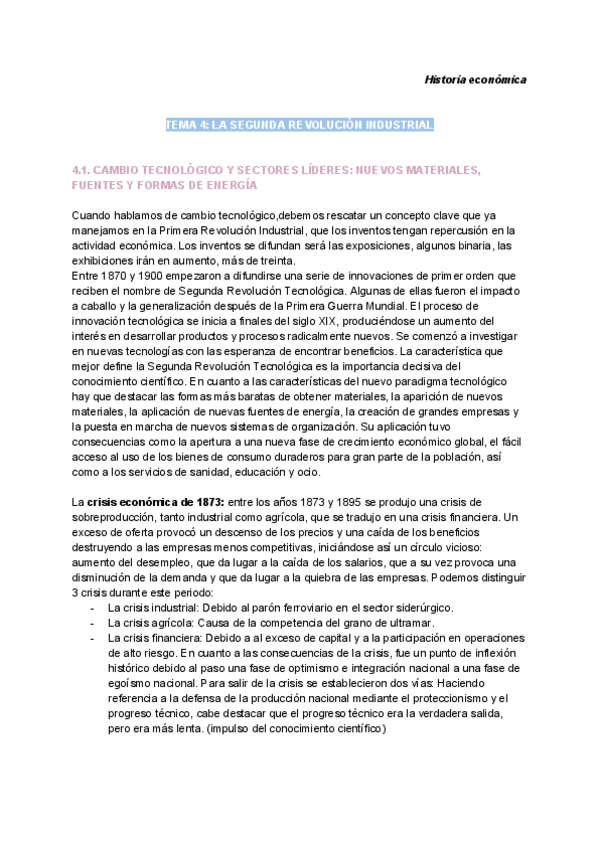 Historia económica

TEMA 4: LA SEGUNDA REVOLUCIÓN INDUSTRIAL

4.1. CAMBIO TECNOLÓGICO Y SECTORES LÍDERES: NUEVOS MATERIALES, FUENTES Y FORMAS DE ENERGÍA

Cuando hablamos de cambio tecnológico,debemos rescatar un concepto clave que ya manejamos en la Primera Revolución Industrial, que los inventos tengan repercusión en la actividad económica. Los inventos se difundan será las exposiciones, algunos binaria, las exhibiciones irán en aumento, más de treinta.
Entre 1870 y 1900 empezaron a difundirse una serie de innovaciones de primer orden que reciben el nombre de Segunda Revolución Tecnológica. Algunas de ellas fueron el impacto a caballo y la generalización después de la Primera Guerra Mundial. El proceso de innovación tecnológica se inicia a finales del siglo XIX, produciéndose un aumento del interés en desarrollar productos y procesos radicalmente nuevos. Se comenzó a investigar en nuevas tecnologías con las esperanza de encontrar beneficios. La característica que mejor define la Segunda Revolución Tecnológica es la importancia decisiva del conocimiento científico. En cuanto a las características del nuevo paradigma tecnológico hay que destacar las formas más baratas de obtener materiales, la aparición de nuevos materiales, la aplicación de nuevas fuentes de energía, la creación de grandes empresas y la puesta en marcha de nuevos sistemas de organización. Su aplicación tuvo consecuencias como la apertura a una nueva fase de crecimiento económico global, el fácil acceso al uso de los bienes de consumo duraderos para gran parte de la población, así como a los servicios de sanidad, educación y ocio.

La crisis económica de 1873: entre los años 1873 y 1895 se produjo una crisis de sobreproducción, tanto industrial como agrícola, que se tradujo en una crisis financiera. Un exceso de oferta provocó un descenso de los precios y una caída de los beneficios destruyendo a las empresas menos competitivas, iniciándose así un círculo vicioso: aumento del desempleo, que da lugar a la caída de los salarios, que a su vez provoca una disminución de la demanda y que da lugar a la quiebra de las empresas. Podemos distinguir 3 crisis durante este periodo:
- La crisis industrial: Debido al parón ferroviario en el sector siderúrgico.
- La crisis agrícola: Causa de la competencia del grano de ultramar.
- La crisis financiera: Debido a al exceso de capital y a la participación en operaciones de alto riesgo. En cuanto a las consecuencias de la crisis, fue un punto de inflexión histórico debido al paso una fase de optimismo e integración nacional a una fase de egoísmo nacional. Para salir de la crisis se establecieron dos vías: Haciendo referencia a la defensa de la producción nacional mediante el proteccionismo y el progreso técnico, cabe destacar que el progreso técnico era la verdadera salida, pero era más lenta. (impulso del conocimiento científico)